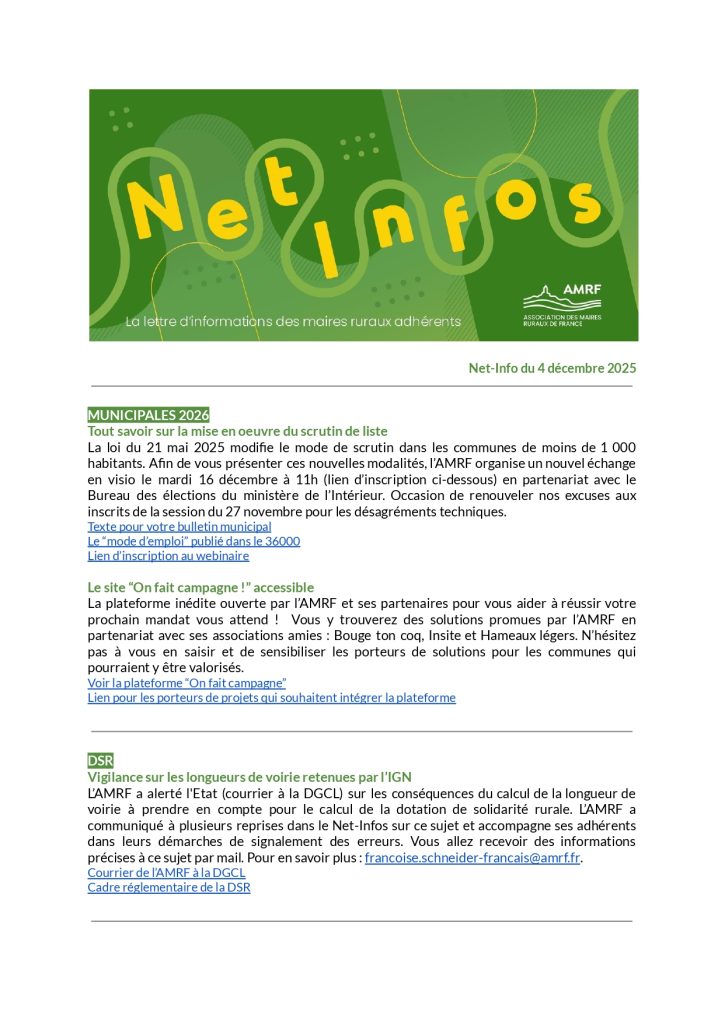 Net Infos

La lettre d'informations des maires ruraux adhérents

AMRF
ASSOCIATION DES MAIRES RURAUX DE FRANCE

Net-Info du 4 décembre 2025

MUNICIPALES 2026
Tout savoir sur la mise en oeuvre du scrutin de liste
La loi du 21 mai 2025 modifie le mode de scrutin dans les communes de moins de 1 000 habitants. Afin de vous présenter ces nouvelles modalités, l'AMRF organise un nouvel échange en visio le mardi 16 décembre à 11h (lien d'inscription ci-dessous) en partenariat avec le Bureau des élections du ministère de l'Intérieur. Occasion de renouveler nos excuses aux inscrits de la session du 27 novembre pour les désagréments techniques.
Texte pour votre bulletin municipal
Le "mode d'emploi" publié dans le 36000
Lien d'inscription au webinaire

Le site "On fait campagne !" accessible
La plateforme inédite ouverte par l'AMRF et ses partenaires pour vous aider à réussir votre prochain mandat vous attend ! Vous y trouverez des solutions promues par l'AMRF en partenariat avec ses associations amies : Bouge ton coq, Insite et Hameaux légers. N'hésitez pas à vous en saisir et de sensibiliser les porteurs de solutions pour les communes qui pourraient y être valorisés.
Voir la plateforme "On fait campagne"
Lien pour les porteurs de projets qui souhaitent intégrer la plateforme

DSR
Vigilance sur les longueurs de voirie retenues par l'IGN
L'AMRF a alerté l'Etat (courrier à la DGCL) sur les conséquences du calcul de la longueur de voirie à prendre en compte pour le calcul de la dotation de solidarité rurale. L'AMRF a communiqué à plusieurs reprises dans le Net-Infos sur ce sujet et accompagne ses adhérents dans leurs démarches de signalement des erreurs. Vous allez recevoir des informations précises à ce sujet par mail. Pour en savoir plus : francoise.schneider-francais@amrf.fr.
Courrier de l'AMRF à la DGCL
Cadre réglementaire de la DSR